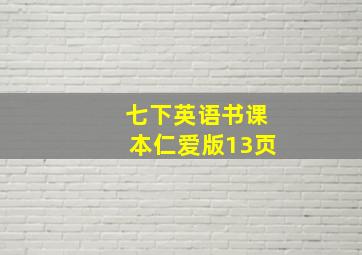 七下英语书课本仁爱版13页